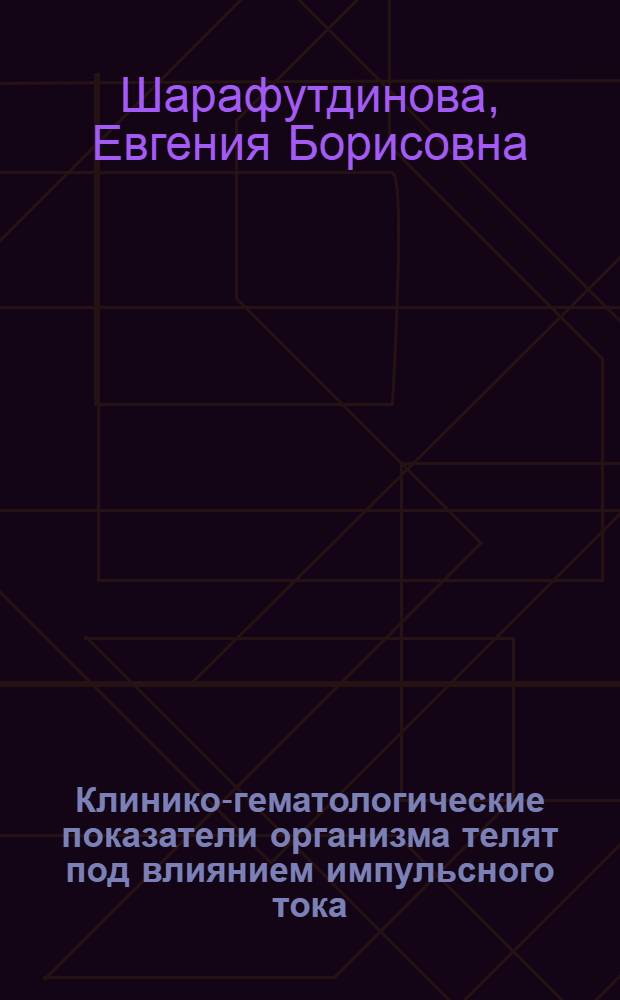 Шарафутдинова, Евгения Борисовна

Клинико-гематологические показатели организма телят под влиянием импульсного тока